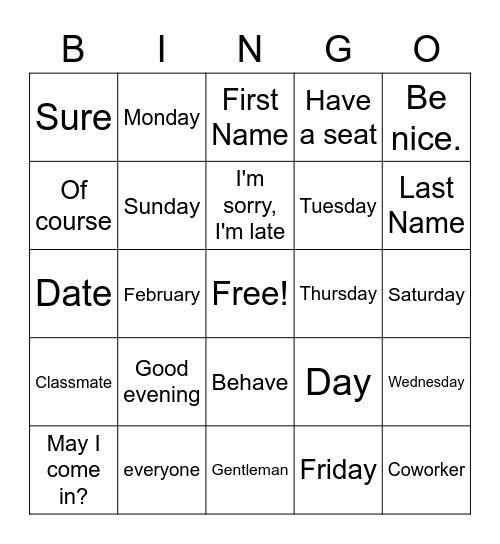 | B | I | N | G | O |
|---|---|---|---|---|
| Sure | Monday | First Name | Have a seat | Be nice. |
| Of course | Sunday | I'm sorry, I'm late | Tuesday | Last Name |
| Date | February | Free! | Thursday | Saturday |
| Classmate | Good evening | Behave | Day | Wednesday |
| May I come in? | everyone | Gentleman | Friday | Coworker |